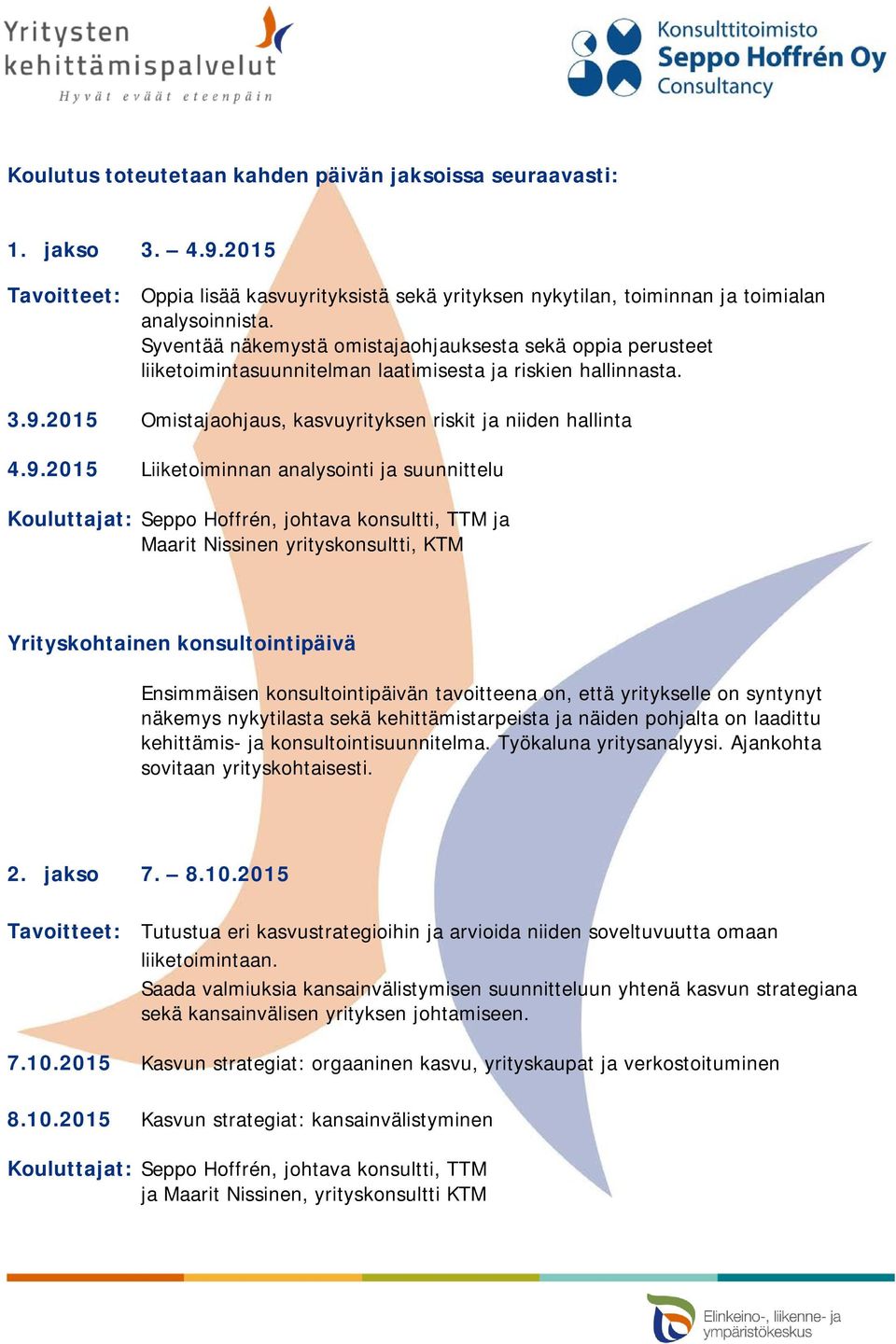 Yritysten kehittämispalvelut
Hyvät eväät eteenpäin

Konsulttitoimisto Seppo Hoffrén Oy Consultancy

Koulutus toteutetaan kahden päivän jaksoissa seuraavasti:

1. jakso 3. – 4.9.2015

Tavoitteet: Oppia lisää kasvuyrityksistä sekä yrityksen nykytilan, toiminnan ja toimialan analysoinnista.
Syventää näkemystä omistajaohjauksesta sekä oppia perusteet liiketoimintasuunnitelman laatimisesta ja riskien hallinnasta.

3.9.2015 Omistajaohjaus, kasvuyrityksen riskit ja niiden hallinta

4.9.2015 Liiketoiminnan analysointi ja suunnittelu

Kouluttajat: Seppo Hoffrén, johtava konsultti, TTM ja Maarit Nissinen yrityskonsultti, KTM

Yrityskohtainen konsultointipäivä

Ensimmäisen konsultointipäivän tavoitteena on, että yritykselle on syntynyt näkemys nykytilasta sekä kehittämistarpeista ja näiden pohjalta on laadittu kehittämis- ja konsultointisuunnitelma. Työkaluna yritysanalyysi. Ajankohta sovitaan yrityskohtaisesti.

2. jakso 7. – 8.10.2015

Tavoitteet: Tutustua eri kasvustrategioihin ja arvioida niiden soveltuvuutta omaan liiketoimintaan.
Saada valmiuksia kansainvälistymisen suunnitteluun yhtenä kasvun strategiana sekä kansainvälisen yrityksen johtamiseen.

7.10.2015 Kasvun strategiat: orgaaninen kasvu, yrityskaupat ja verkostoituminen

8.10.2015 Kasvun strategiat: kansainvälistyminen

Kouluttajat: Seppo Hoffrén, johtava konsultti, TTM ja Maarit Nissinen, yrityskonsultti KTM

Elinkeino-, liikenne- ja ympäristökeskus